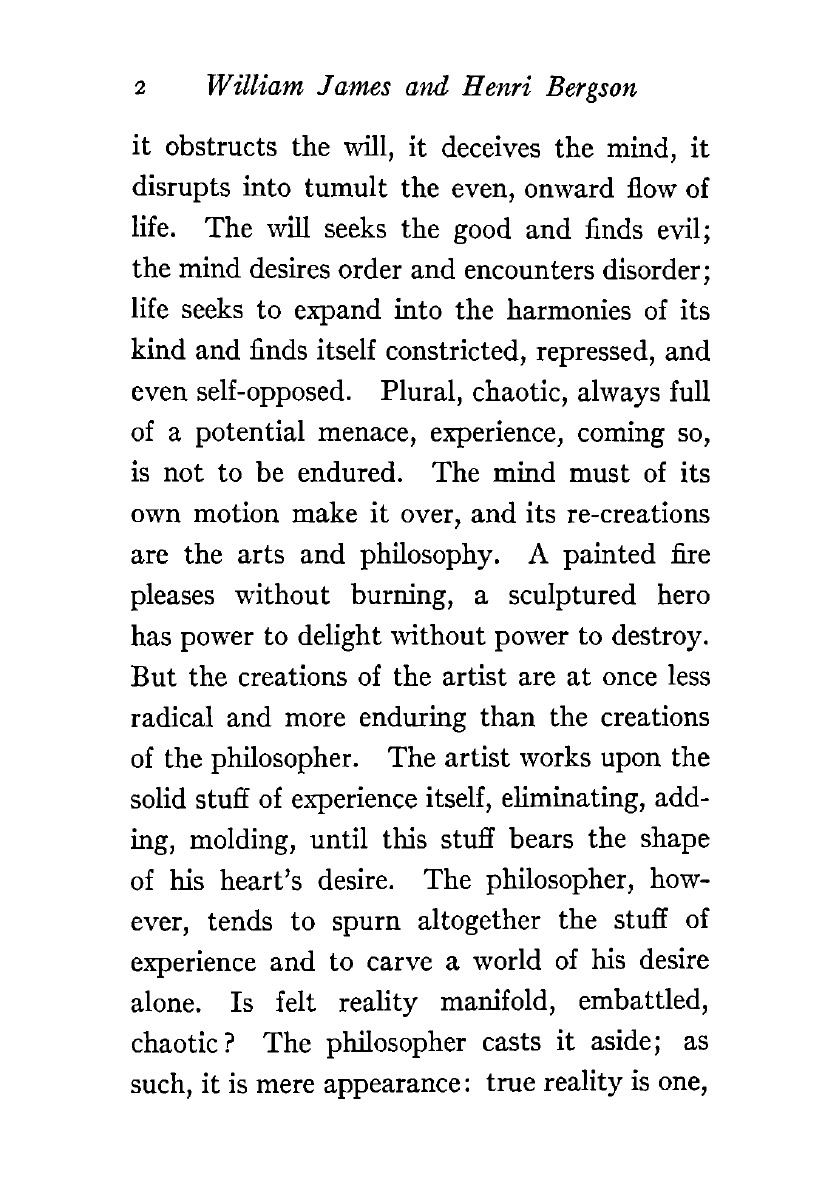 2 William James and Henri Bergson

it obstructs the will, it deceives the mind, it disrupts into tumult the even, onward flow of life. The will seeks the good and finds evil; the mind desires order and encounters disorder; life seeks to expand into the harmonies of its kind and finds itself constricted, repressed, and even self-opposed. Plural, chaotic, always full of a potential menace, experience, coming so, is not to be endured. The mind must of its own motion make it over, and its re-creations are the arts and philosophy. A painted fire pleases without burning, a sculptured hero has power to delight without power to destroy. But the creations of the artist are at once less radical and more enduring than the creations of the philosopher. The artist works upon the solid stuff of experience itself, eliminating, adding, molding, until this stuff bears the shape of his heart's desire. The philosopher, however, tends to spurn altogether the stuff of experience and to carve a world of his desire alone. Is felt reality manifold, embattled, chaotic? The philosopher casts it aside; as such, it is mere appearance: true reality is one,